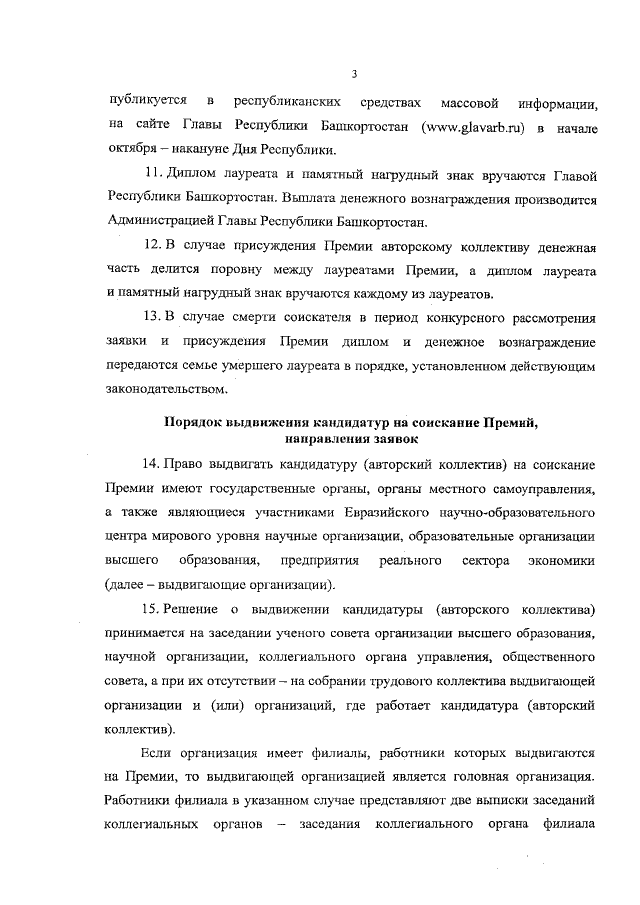 3

публикуется в республиканских средствах массовой информации, на сайте Главы Республики Башкортостан (www.glavarb.ru) в начале октября – накануне Дня Республики.

11. Диплом лауреата и памятный нагрудный знак вручаются Главой Республики Башкортостан. Выплата денежного вознаграждения производится Администрацией Главы Республики Башкортостан.

12. В случае присуждения Премии авторскому коллективу денежная часть делится поровну между лауреатами Премии, а диплом лауреата и памятный нагрудный знак вручаются каждому из лауреатов.

13. В случае смерти соискателя в период конкурсного рассмотрения заявки и присуждения Премии диплом и денежное вознаграждение передаются семье умершего лауреата в порядке, установленном действующим законодательством.

Порядок выдвижения кандидатур на соискание Премий, направления заявок

14. Право выдвигать кандидатуру (авторский коллектив) на соискание Премии имеют государственные органы, органы местного самоуправления, а также являющиеся участниками Евразийского научно-образовательного центра мирового уровня научные организации, образовательные организации высшего образования, предприятия реального сектора экономики (далее – выдвигающие организации).

15. Решение о выдвижении кандидатуры (авторского коллектива) принимается на заседании ученого совета организации высшего образования, научной организации, коллегиального органа управления, общественного совета, а при их отсутствии – на собрании трудового коллектива выдвигающей организации и (или) организаций, где работает кандидатура (авторский коллектив).

Если организация имеет филиалы, работники которых выдвигаются на Премии, то выдвигающей организацией является головная организация. Работники филиала в указанном случае представляют две выписки заседаний коллегиальных органов – заседания коллегиального органа филиала